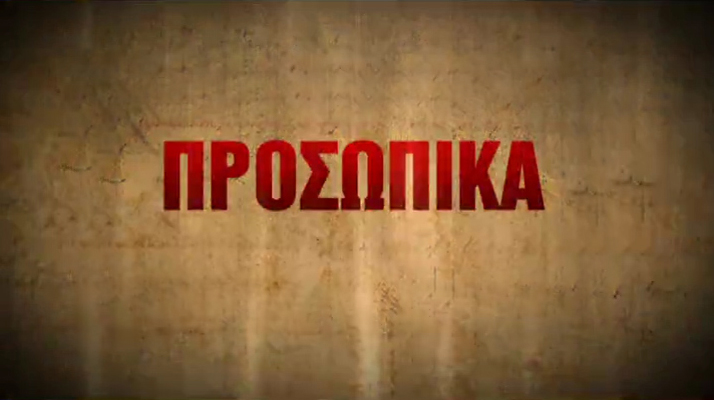 ΠΡΟΣΩΠΙΚΑ